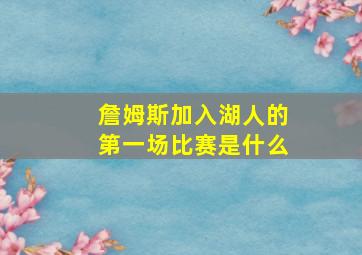 詹姆斯加入湖人的第一场比赛是什么